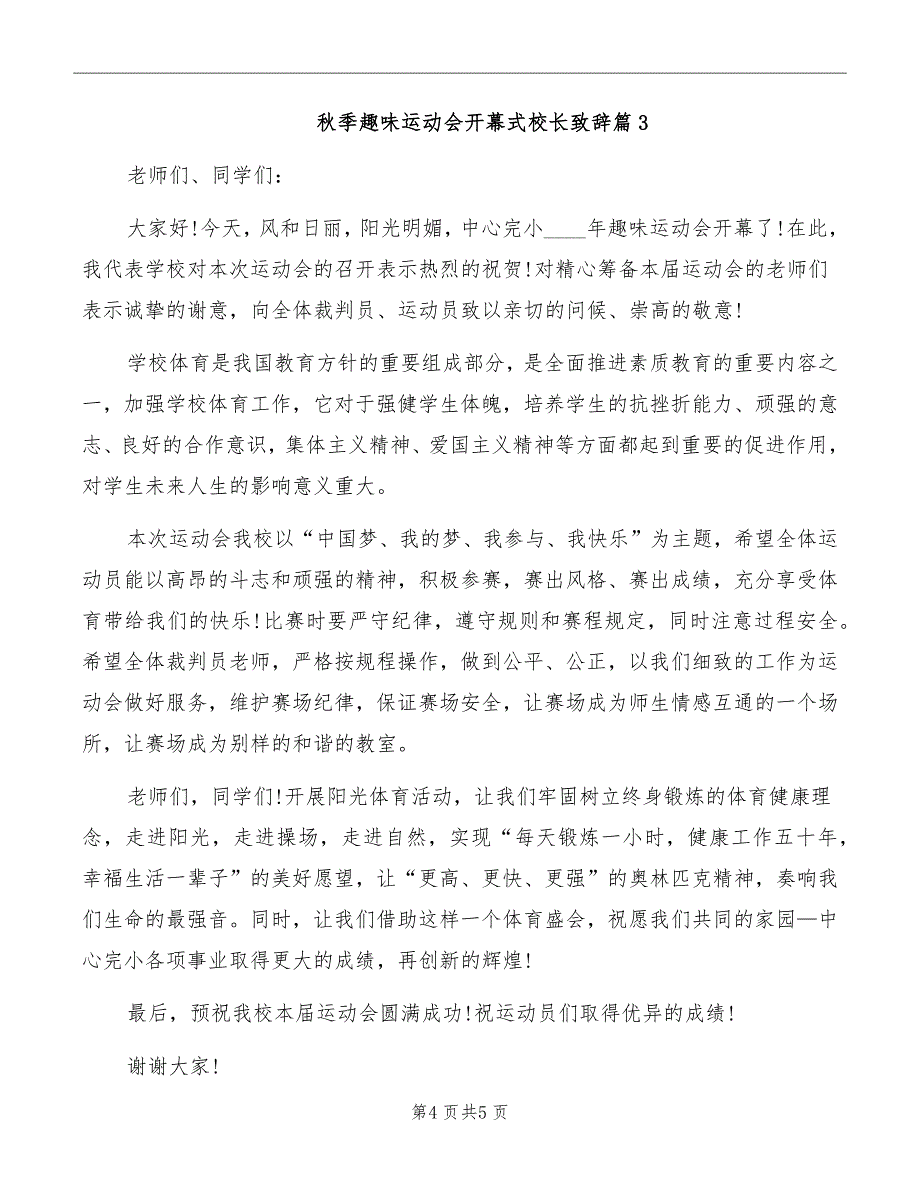 秋季趣味运动会开幕式校长致辞篇3

老师们、同学们：

大家好!今天，风和日丽，阳光明媚，中心完小____年趣味运动会开幕了!在此，我代表学校对本次运动会的召开表示热烈的祝贺!对精心筹备本届运动会的老师们表示诚挚的谢意，向全体裁判员、运动员致以亲切的问候、崇高的敬意!

学校体育是我国教育方针的重要组成部分，是全面推进素质教育的重要内容之一，加强学校体育工作，它对于强健学生体魄，培养学生的抗挫折能力、顽强的意志、良好的合作意识，集体主义精神、爱国主义精神等方面都起到重要的促进作用，对学生未来人生的影响意义重大。

本次运动会我校以“中国梦、我的梦、我参与、我快乐”为主题，希望全体运动员能以高昂的斗志和顽强的精神，积极参赛，赛出风格、赛出成绩，充分享受体育带给我们的快乐!比赛时要严守纪律，遵守规则和赛程规定，同时注意过程安全。希望全体裁判员老师，严格按规程操作，做到公平、公正，以我们细致的工作为运动会做好服务，维护赛场纪律，保证赛场安全，让赛场成为师生情感互通的一个场所，让赛场成为别样的和谐的教室。

老师们，同学们!开展阳光体育活动，让我们牢固树立终身锻炼的体育健康理念，走进阳光，走进操场，走进自然，实现“每天锻炼一小时，健康工作五十年，幸福生活一辈子”的美好愿望，让“更高、更快、更强”的奥林匹克精神，奏响我们生命的最强音。同时，让我们借助这样一个体育盛会，祝愿我们共同的家园—中心完小各项事业取得更大的成绩，再创新的辉煌!

最后，预祝我校本届运动会圆满成功!祝运动员们取得优异的成绩!

谢谢大家!

第4页共5页